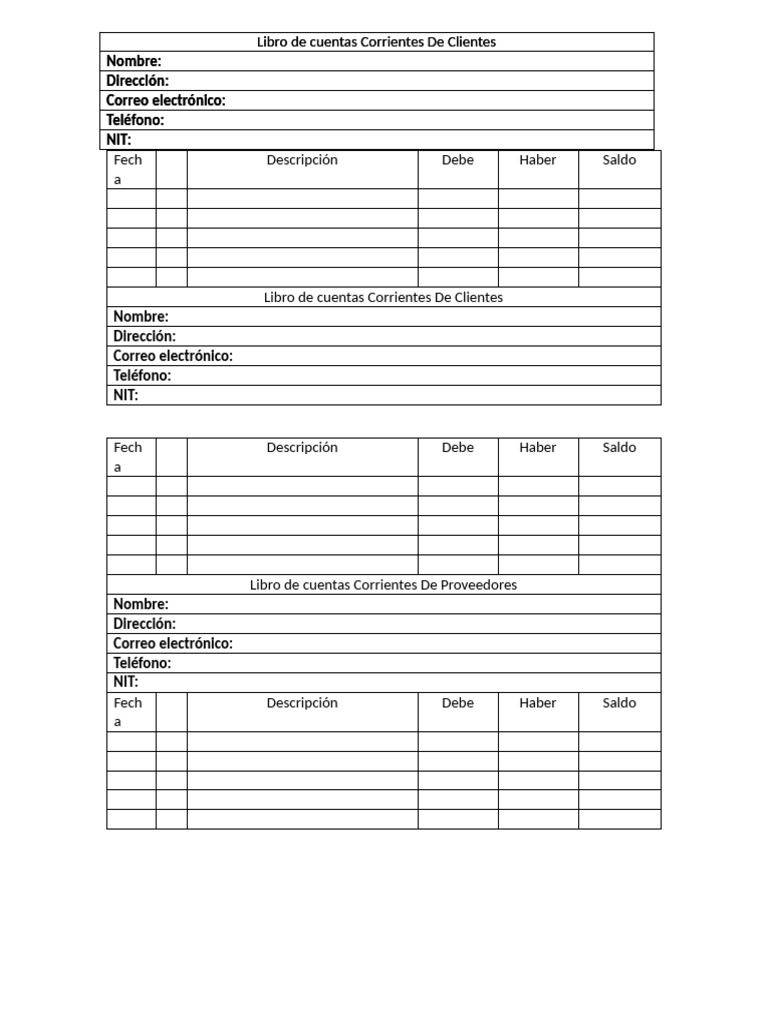 Libro de cuentas Corrientes De Clientes
Nombre:
Dirección:
Correo electrónico:
Teléfono:
NIT:

| Fecha | | Descripción | Debe | Haber | Saldo |
|---|---|---|---|---|---|
| | | | | | |
| | | | | | |
| | | | | | |
| | | | | | |
| | | | | | |

Libro de cuentas Corrientes De Clientes
Nombre:
Dirección:
Correo electrónico:
Teléfono:
NIT:

| Fecha | | Descripción | Debe | Haber | Saldo |
|---|---|---|---|---|---|
| | | | | | |
| | | | | | |
| | | | | | |
| | | | | | |
| | | | | | |

Libro de cuentas Corrientes De Proveedores
Nombre:
Dirección:
Correo electrónico:
Teléfono:
NIT:

| Fecha | | Descripción | Debe | Haber | Saldo |
|---|---|---|---|---|---|
| | | | | | |
| | | | | | |
| | | | | | |
| | | | | | |
| | | | | | |